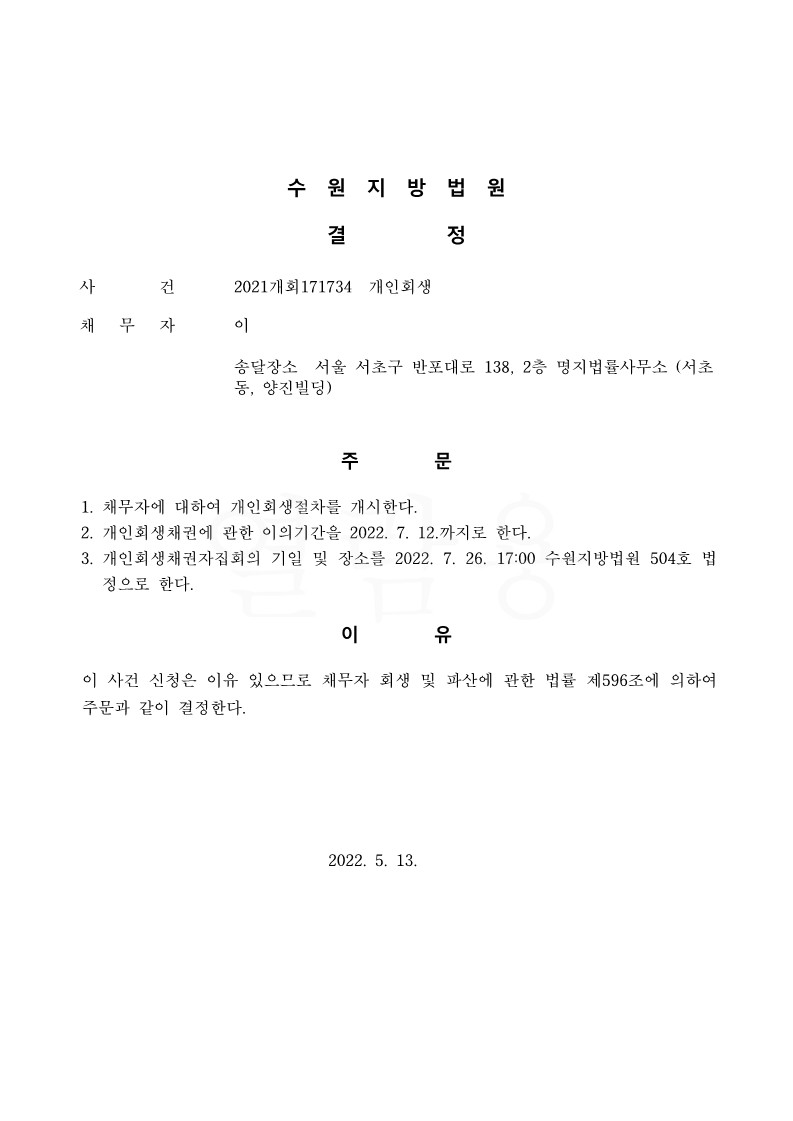 수 원 지 방 법 원

결 정

사 건 2021개회171734 개인회생

채 무 자 이

송달장소 서울 서초구 반포대로 138, 2층 명지법률사무소 (서초동, 양진빌딩)

주 문

1. 채무자에 대하여 개인회생절차를 개시한다.
2. 개인회생채권에 관한 이의기간을 2022. 7. 12.까지로 한다.
3. 개인회생채권자집회의 기일 및 장소를 2022. 7. 26. 17:00 수원지방법원 504호 법정으로 한다.

이 유

이 사건 신청은 이유 있으므로 채무자 회생 및 파산에 관한 법률 제596조에 의하여 주문과 같이 결정한다.

2022. 5. 13.